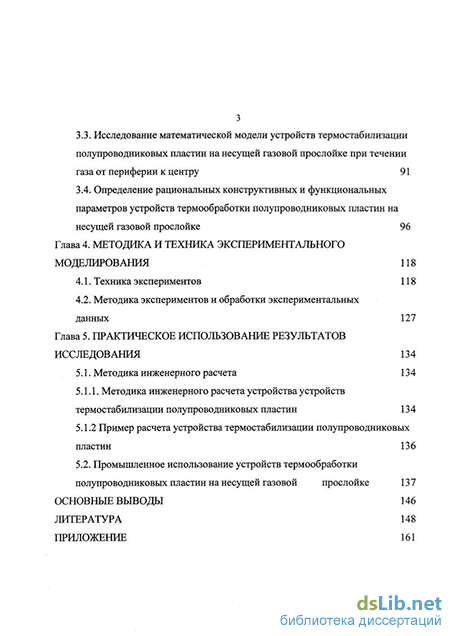 3

3.3. Исследование математической модели устройств термостабилизации полупроводниковых пластин на несущей газовой прослойке при течении газа от периферии к центру 91

3.4. Определение рациональных конструктивных и функциональных параметров устройств термообработки полупроводниковых пластин на несущей газовой прослойке 96

Глава 4. МЕТОДИКА И ТЕХНИКА ЭКСПЕРИМЕНТАЛЬНОГО МОДЕЛИРОВАНИЯ 118

4.1. Техника экспериментов 118

4.2. Методика экспериментов и обработки экспериментальных данных 127

Глава 5. ПРАКТИЧЕСКОЕ ИСПОЛЬЗОВАНИЕ РЕЗУЛЬТАТОВ ИССЛЕДОВАНИЯ 134

5.1. Методика инженерного расчета 134

5.1.1. Методика инженерного расчета устройства устройств термостабилизации полупроводниковых пластин 134

5.1.2 Пример расчета устройства термостабилизации полупроводниковых пластин 136

5.2. Промышленное использование устройств термообработки полупроводниковых пластин на несущей газовой прослойке 137

ОСНОВНЫЕ ВЫВОДЫ 146

ЛИТЕРАТУРА 148

ПРИЛОЖЕНИЕ 161

dsLib.net
библиотека диссертаций